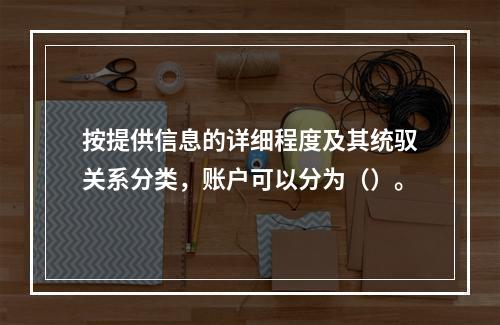 按提供信息的详细程度及其统驭关系分类，账户可以分为（）。